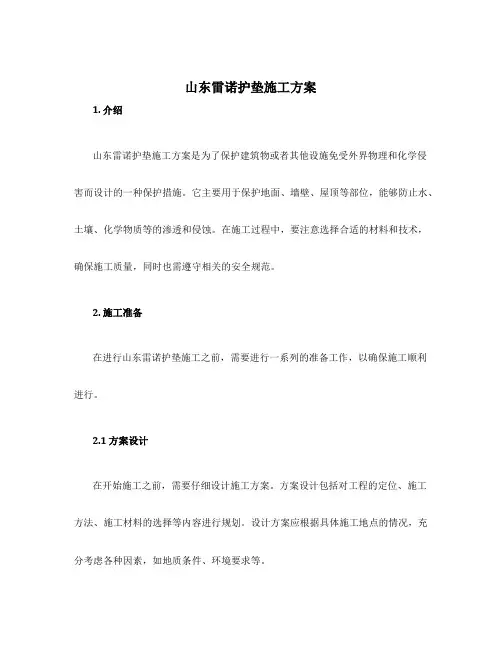 山东雷诺护垫施工方案

1. 介绍

山东雷诺护垫施工方案是为了保护建筑物或者其他设施免受外界物理和化学侵害而设计的一种保护措施。它主要用于保护地面、墙壁、屋顶等部位，能够防止水、土壤、化学物质等的渗透和侵蚀。在施工过程中，要注意选择合适的材料和技术，确保施工质量，同时也需遵守相关的安全规范。

2. 施工准备

在进行山东雷诺护垫施工之前，需要进行一系列的准备工作，以确保施工顺利进行。

2.1 方案设计

在开始施工之前，需要仔细设计施工方案。方案设计包括对工程的定位、施工方法、施工材料的选择等内容进行规划。设计方案应根据具体施工地点的情况，充分考虑各种因素，如地质条件、环境要求等。